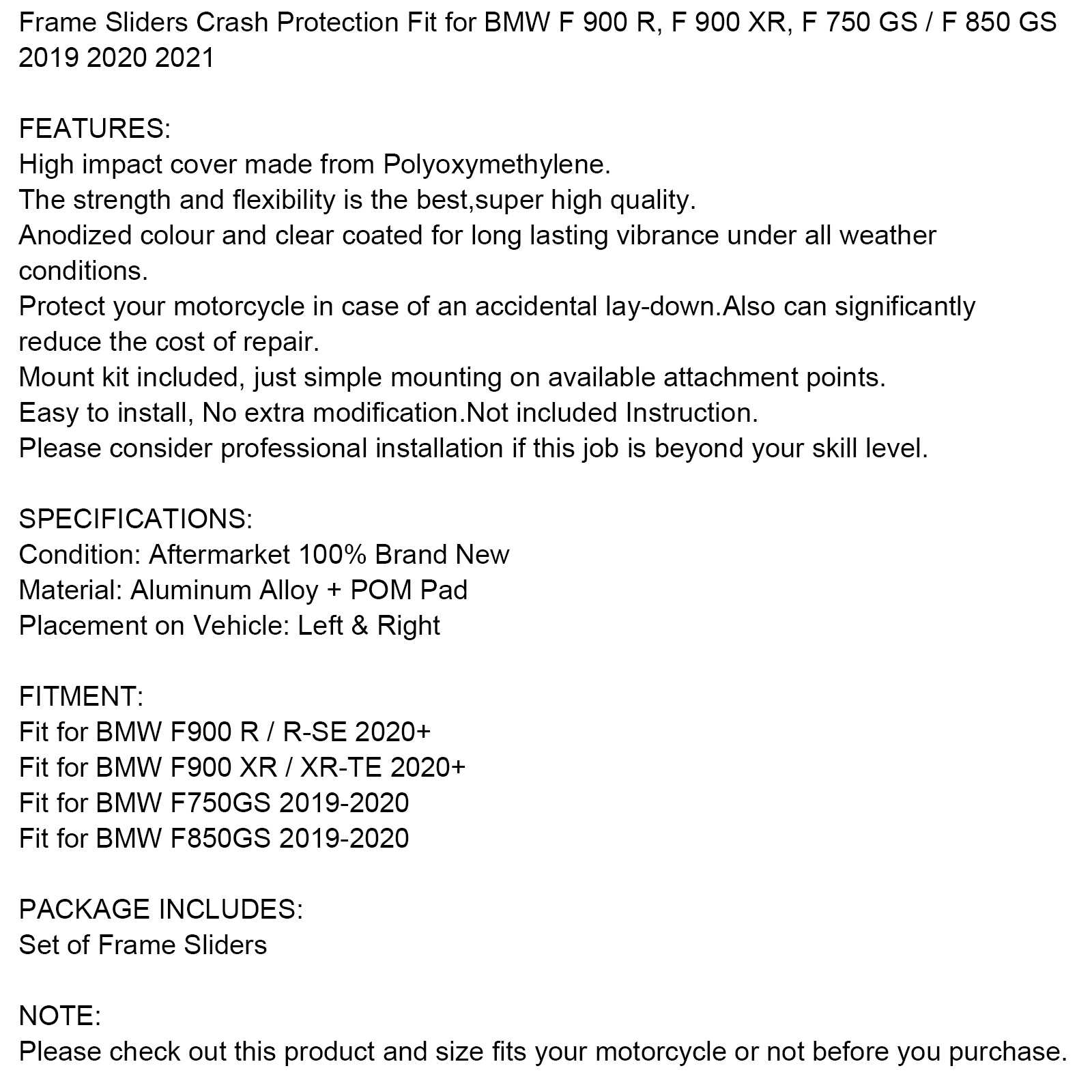 Frame Sliders Crash Protection Fit for BMW F 900 R, F 900 XR, F 750 GS / F 850 GS 2019 2020 2021

FEATURES:
High impact cover made from Polyoxymethylene.
The strength and flexibility is the best,super high quality.
Anodized colour and clear coated for long lasting vibrance under all weather conditions.
Protect your motorcycle in case of an accidental lay-down.Also can significantly reduce the cost of repair.
Mount kit included, just simple mounting on available attachment points.
Easy to install, No extra modification.Not included Instruction.
Please consider professional installation if this job is beyond your skill level.

SPECIFICATIONS:
Condition: Aftermarket 100% Brand New
Material: Aluminum Alloy + POM Pad
Placement on Vehicle: Left & Right

FITMENT:
Fit for BMW F900 R / R-SE 2020+
Fit for BMW F900 XR / XR-TE 2020+
Fit for BMW F750GS 2019-2020
Fit for BMW F850GS 2019-2020

PACKAGE INCLUDES:
Set of Frame Sliders

NOTE:
Please check out this product and size fits your motorcycle or not before you purchase.